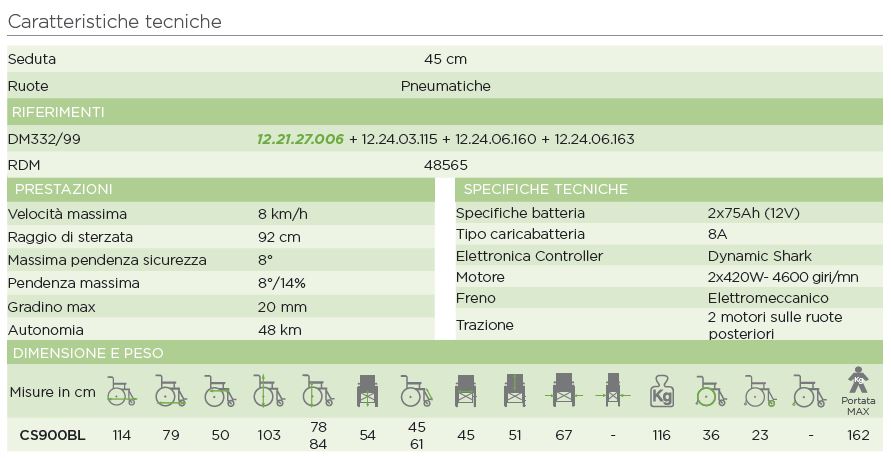 Caratteristiche tecniche

| Seduta | 45 cm |
|---|---|
| Ruote | Pneumatiche |

RIFERIMENTI

| DM332/99 | 12.21.27.006 + 12.24.03.115 + 12.24.06.160 + 12.24.06.163 |
|---|---|
| RDM | 48565 |

PRESTAZIONI

| Velocità massima | 8 km/h |
|---|---|
| Raggio di sterzata | 92 cm |
| Massima pendenza sicurezza | 8° |
| Pendenza massima | 8°/14% |
| Gradino max | 20 mm |
| Autonomia | 48 km |

SPECIFICHE TECNICHE

| Specifiche batteria | 2x75Ah (12V) |
|---|---|
| Tipo caricabatteria | 8A |
| Elettronica Controller | Dynamic Shark |
| Motore | 2x420W- 4600 giri/mn |
| Freno | Elettromeccanico |
| Trazione | 2 motori sulle ruote posteriori |

DIMENSIONE E PESO

| Misure in cm | | | | | | | | | | | | Kg | | | | Kg Portata MAX |
|---|---|---|---|---|---|---|---|---|---|---|---|---|---|---|---|---|
| CS900BL | 114 | 79 | 50 | 103 | 78 84 | 54 | 45 61 | 45 | 51 | 67 | - | 116 | 36 | 23 | - | 162 |